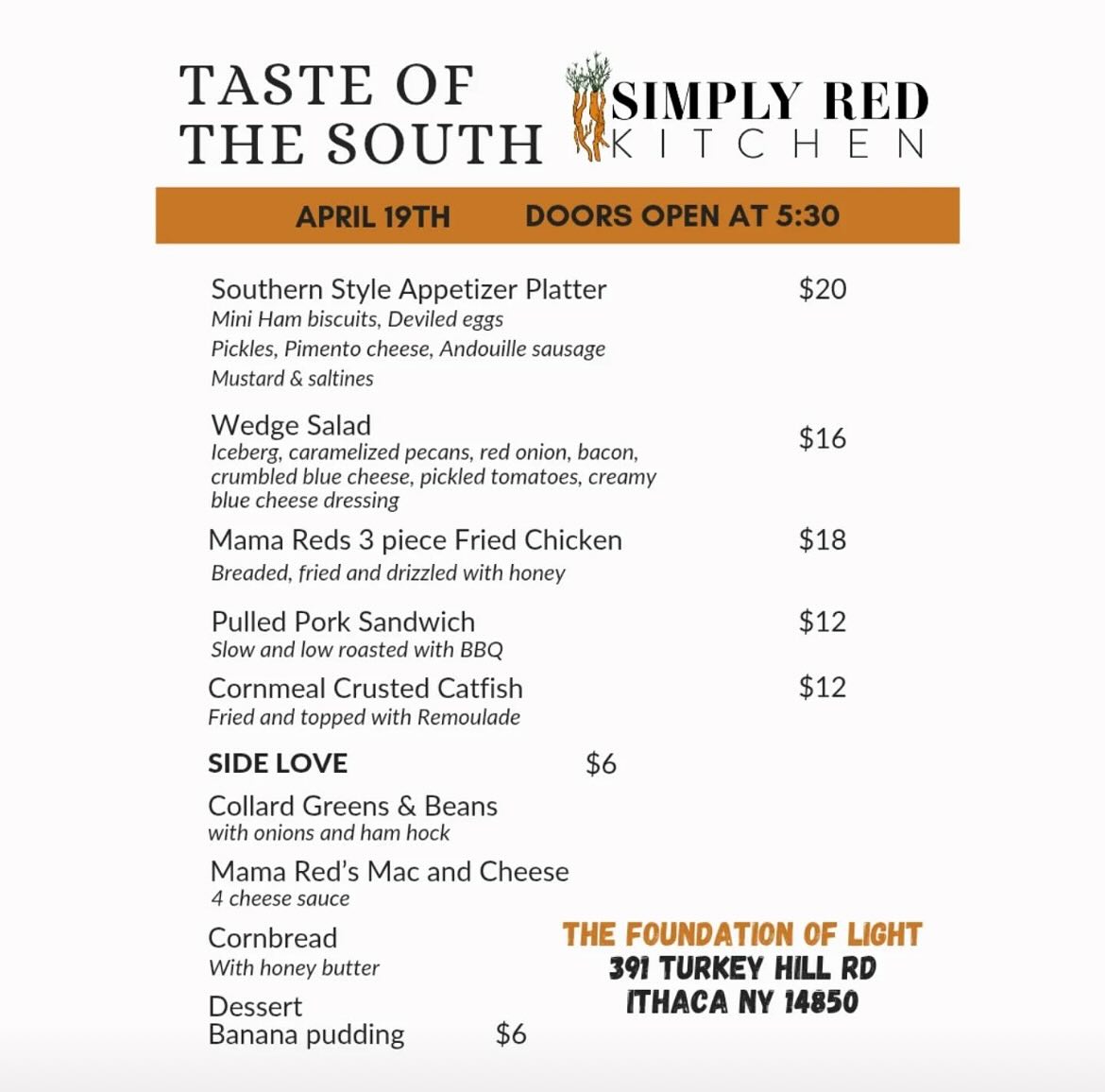 TASTE OF THE SOUTH

SIMPLY RED KITCHEN

APRIL 19TH DOORS OPEN AT 5:30

Southern Style Appetizer Platter $20
Mini Ham biscuits, Deviled eggs
Pickles, Pimento cheese, Andouille sausage
Mustard & saltines

Wedge Salad $16
Iceberg, caramelized pecans, red onion, bacon, crumbled blue cheese, pickled tomatoes, creamy blue cheese dressing

Mama Reds 3 piece Fried Chicken $18
Breaded, fried and drizzled with honey

Pulled Pork Sandwich $12
Slow and low roasted with BBQ

Cornmeal Crusted Catfish $12
Fried and topped with Remoulade

SIDE LOVE $6

Collard Greens & Beans
with onions and ham hock

Mama Red's Mac and Cheese
4 cheese sauce

Cornbread
With honey butter

Dessert
Banana pudding $6

THE FOUNDATION OF LIGHT
391 TURKEY HILL RD
ITHACA NY 14850